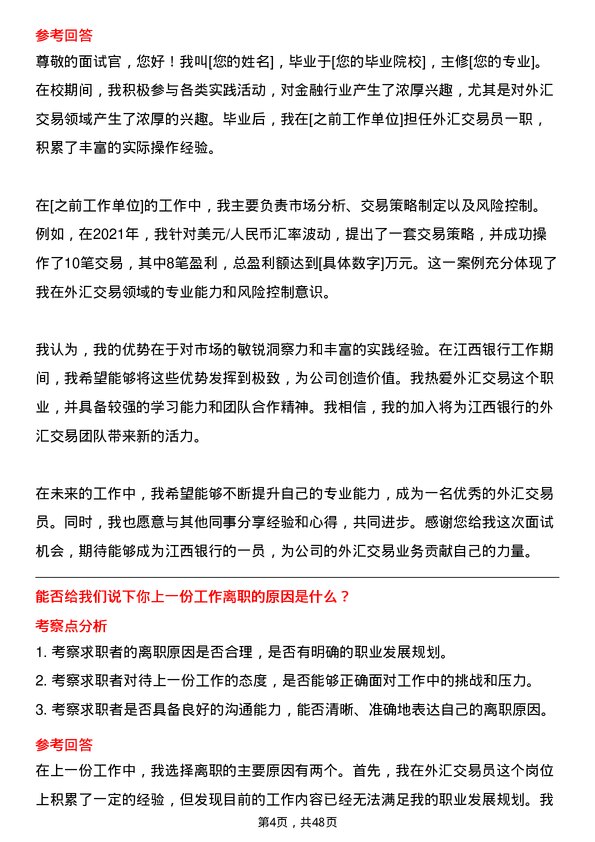 参考回答
尊敬的面试官，您好！我叫[您的姓名]，毕业于[您的毕业院校]，主修[您的专业]。在校期间，我积极参与各类实践活动，对金融行业产生了浓厚兴趣，尤其是对外汇交易领域产生了浓厚的兴趣。毕业后，我在[之前工作单位]担任外汇交易员一职，积累了丰富的实际操作经验。

在[之前工作单位]的工作中，我主要负责市场分析、交易策略制定以及风险控制。例如，在2021年，我针对美元/人民币汇率波动，提出了一套交易策略，并成功操作了10笔交易，其中8笔盈利，总盈利额达到[具体数字]万元。这一案例充分体现了我在外汇交易领域的专业能力和风险控制意识。

我认为，我的优势在于对市场的敏锐洞察力和丰富的实践经验。在江西银行工作期间，我希望能够将这些优势发挥到极致，为公司创造价值。我热爱外汇交易这个职业，并具备较强的学习能力和团队合作精神。我相信，我的加入将为江西银行的外汇交易团队带来新的活力。

在未来的工作中，我希望能够不断提升自己的专业能力，成为一名优秀的外汇交易员。同时，我也愿意与其他同事分享经验和心得，共同进步。感谢您给我这次面试机会，期待能够成为江西银行的一员，为公司的外汇交易业务贡献自己的力量。

能否给我们说下你上一份工作离职的原因是什么？
考察点分析
1. 考察求职者的离职原因是否合理，是否有明确的职业发展规划。
2. 考察求职者对待上一份工作的态度，是否能够正确面对工作中的挑战和压力。
3. 考察求职者是否具备良好的沟通能力，能否清晰、准确地表达自己的离职原因。
参考回答
在上一份工作中，我选择离职的主要原因有两个。首先，我在外汇交易员这个岗位上积累了一定的经验，但发现目前的工作内容已经无法满足我的职业发展规划。我

第4页，共48页